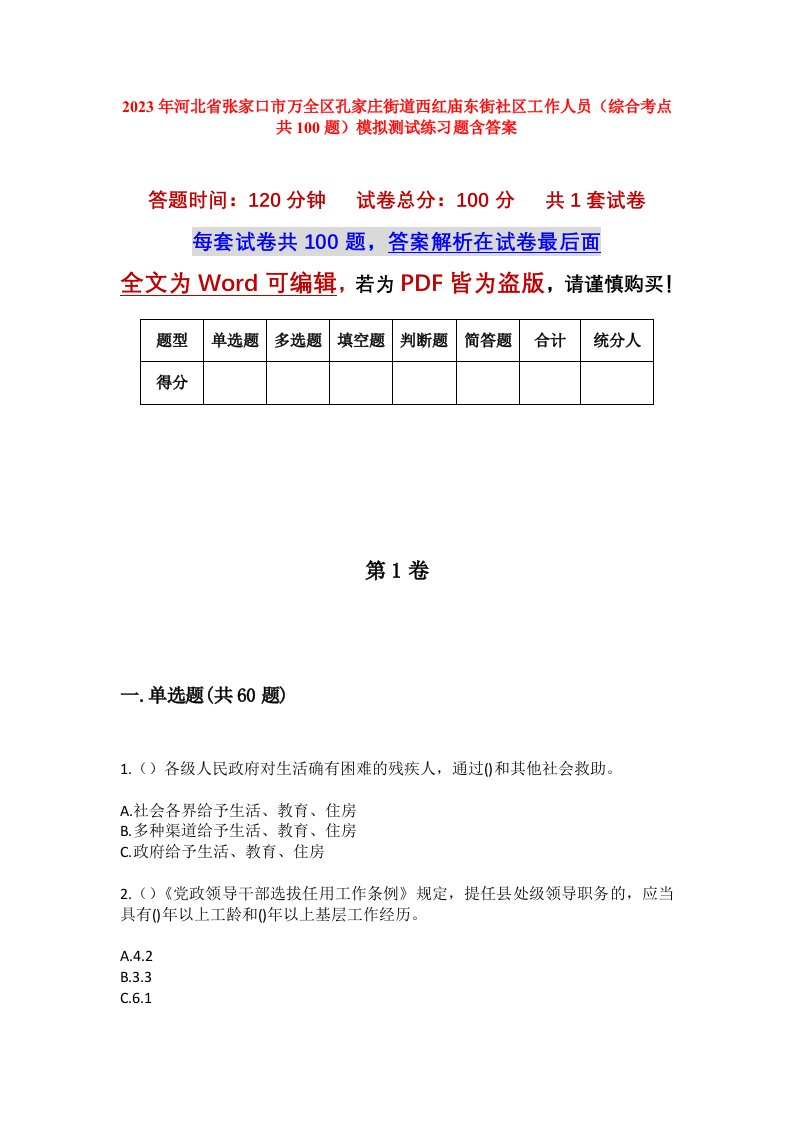 2023年河北省张家口市万全区孔家庄街道西红庙东街社区工作人员（综合考点共100题）模拟测试练习题含答案

答题时间：120分钟　试卷总分：100分　共1套试卷

每套试卷共100题，答案解析在试卷最后面

全文为Word可编辑，若为PDF皆为盗版，请谨慎购买！

| 题型 | 单选题 | 多选题 | 填空题 | 判断题 | 简答题 | 合计 | 统分人 |
|---|---|---|---|---|---|---|---|
| 得分 | | | | | | | |

第1卷

一.单选题(共60题)

1.（）各级人民政府对生活确有困难的残疾人，通过()和其他社会救助。

A.社会各界给予生活、教育、住房
B.多种渠道给予生活、教育、住房
C.政府给予生活、教育、住房

2.（）《党政领导干部选拔任用工作条例》规定，提任县处级领导职务的，应当具有()年以上工龄和()年以上基层工作经历。

A.4.2
B.3.3
C.6.1